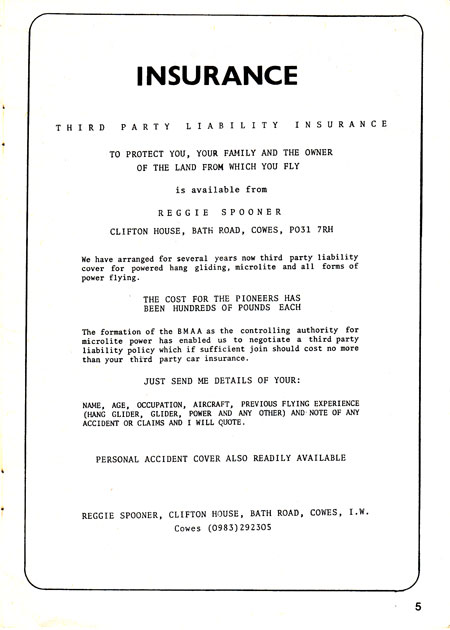 INSURANCE

THIRD PARTY LIABILITY INSURANCE

TO PROTECT YOU, YOUR FAMILY AND THE OWNER OF THE LAND FROM WHICH YOU FLY

is available from

REGGIE SPOONER

CLIFTON HOUSE, BATH ROAD, COWES, PO31 7RH

We have arranged for several years now third party liability cover for powered hang gliding, microlite and all forms of power flying.

THE COST FOR THE PIONEERS HAS BEEN HUNDREDS OF POUNDS EACH

The formation of the BMAA as the controlling authority for microlite power has enabled us to negotiate a third party liability policy which if sufficient join should cost no more than your third party car insurance.

JUST SEND ME DETAILS OF YOUR:

NAME, AGE, OCCUPATION, AIRCRAFT, PREVIOUS FLYING EXPERIENCE (HANG GLIDER, GLIDER, POWER AND ANY OTHER) AND NOTE OF ANY ACCIDENT OR CLAIMS AND I WILL QUOTE.

PERSONAL ACCIDENT COVER ALSO READILY AVAILABLE

REGGIE SPOONER, CLIFTON HOUSE, BATH ROAD, COWES, I.W.
Cowes (0983)292305

5